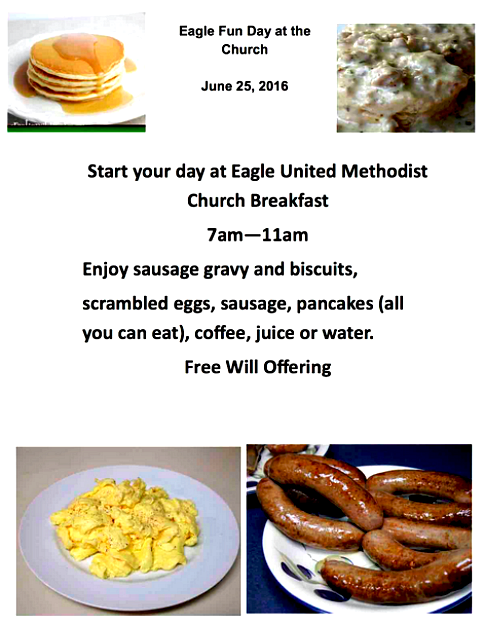 Eagle Fun Day at the Church

June 25, 2016

Start your day at Eagle United Methodist Church Breakfast

7am—11am

Enjoy sausage gravy and biscuits,

scrambled eggs, sausage, pancakes (all you can eat), coffee, juice or water.

Free Will Offering